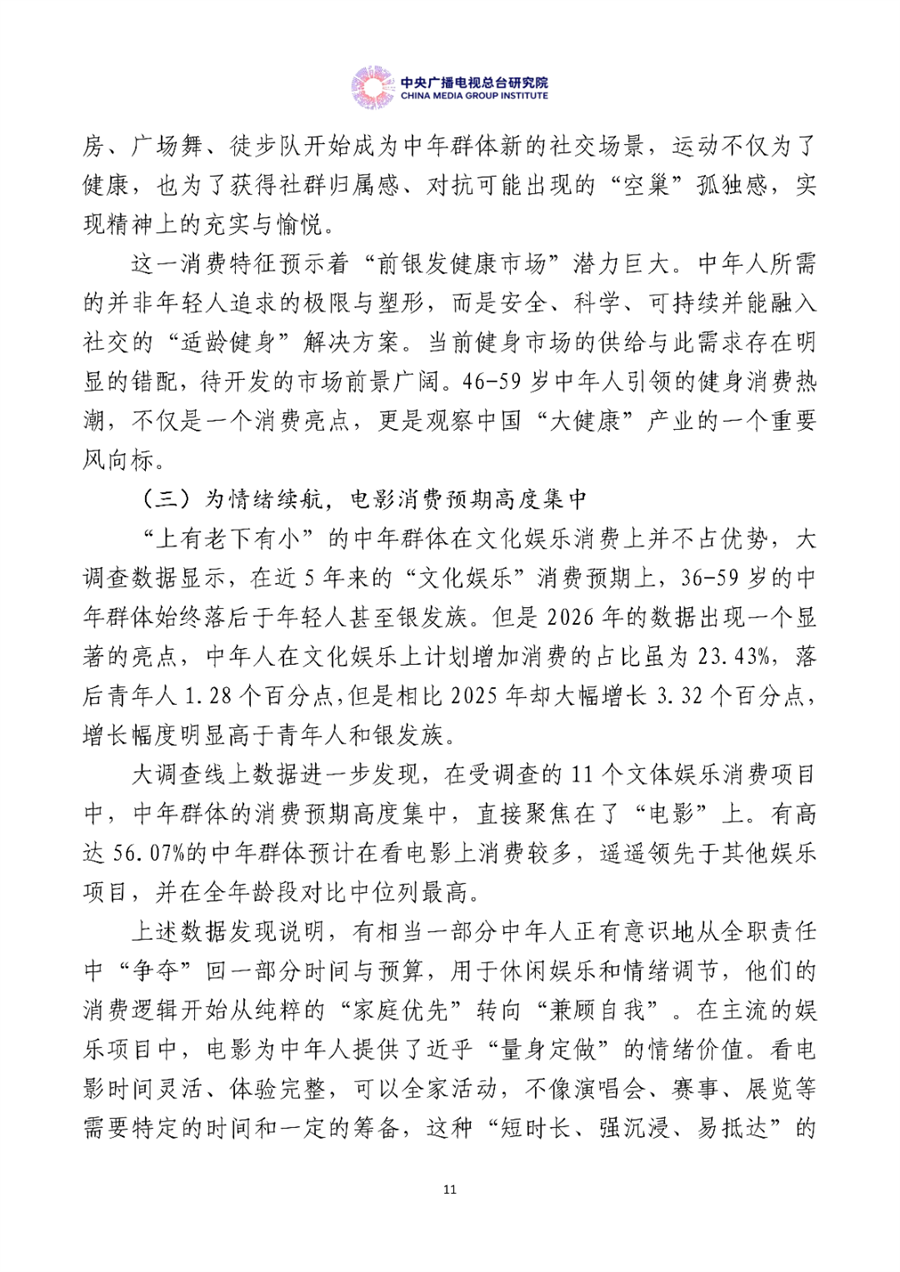 中央广播电视总台研究院
CHINA MEDIA GROUP INSTITUTE

房、广场舞、徒步队开始成为中年群体新的社交场景，运动不仅为了健康，也为了获得社群归属感、对抗可能出现的“空巢”孤独感，实现精神上的充实与愉悦。

这一消费特征预示着“前银发健康市场”潜力巨大。中年人所需的并非年轻人追求的极限与塑形，而是安全、科学、可持续并能融入社交的“适龄健身”解决方案。当前健身市场的供给与此需求存在明显的错配，待开发的市场前景广阔。46-59岁中年人引领的健身消费热潮，不仅是一个消费亮点，更是观察中国“大健康”产业的一个重要风向标。

（三）为情绪续航，电影消费预期高度集中

“上有老下有小”的中年群体在文化娱乐消费上并不占优势，大调查数据显示，在近5年来的“文化娱乐”消费预期上，36-59岁的中年群体始终落后于年轻人甚至银发族。但是2026年的数据出现一个显著的亮点，中年人在文化娱乐上计划增加消费的占比虽为23.43%，落后青年人1.28个百分点，但是相比2025年却大幅增长3.32个百分点，增长幅度明显高于青年人和银发族。

大调查线上数据进一步发现，在受调查的11个文体娱乐消费项目中，中年群体的消费预期高度集中，直接聚焦在了“电影”上。有高达56.07%的中年群体预计在看电影上消费较多，遥遥领先于其他娱乐项目，并在全年龄段对比中位列最高。

上述数据发现说明，有相当一部分中年人正有意识地从全职责任中“争夺”回一部分时间与预算，用于休闲娱乐和情绪调节，他们的消费逻辑开始从纯粹的“家庭优先”转向“兼顾自我”。在主流的娱乐项目中，电影为中年人提供了近乎“量身定做”的情绪价值。看电影时间灵活、体验完整，可以全家活动，不像演唱会、赛事、展览等需要特定的时间和一定的筹备，这种“短时长、强沉浸、易抵达”的

11